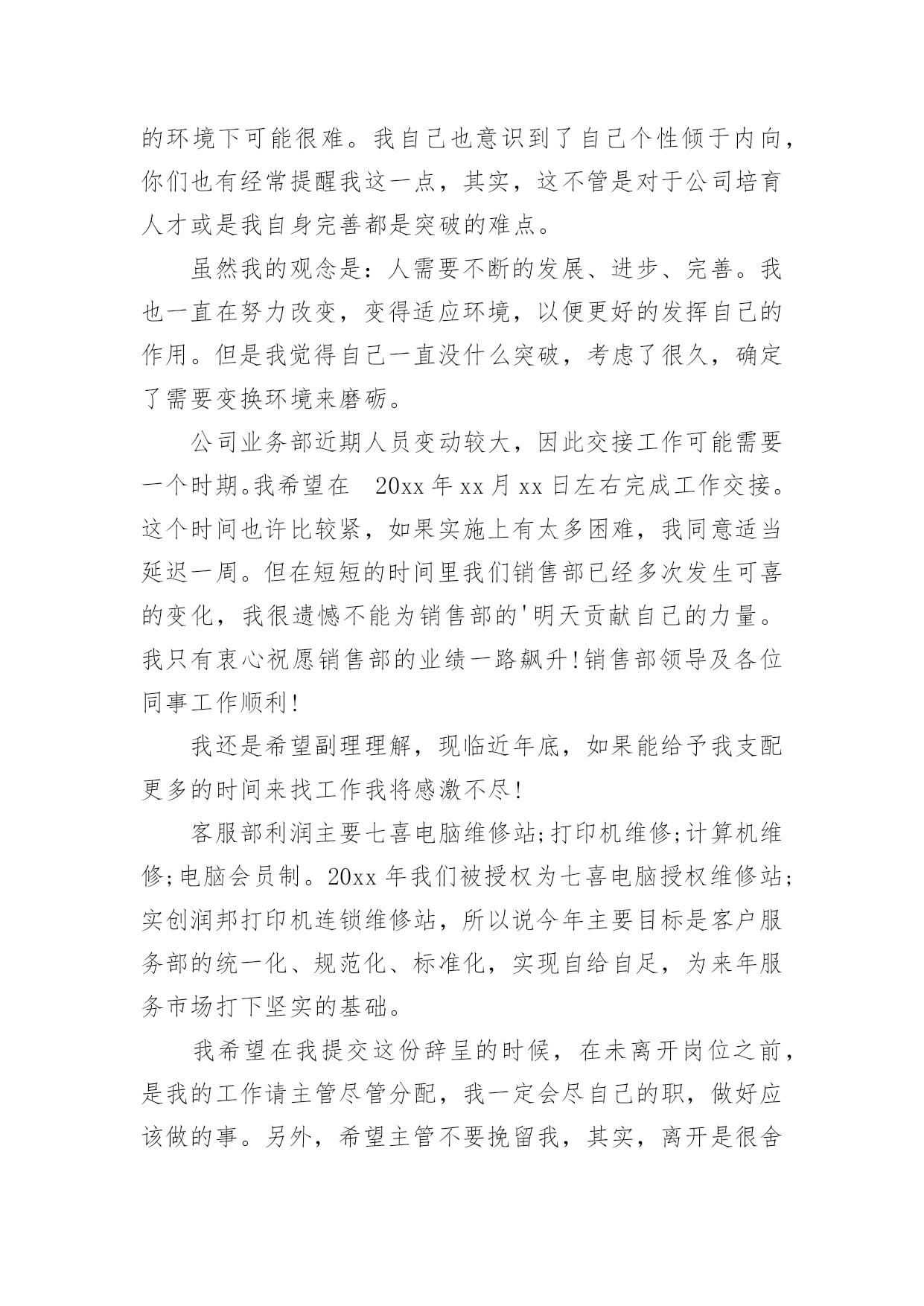 的环境下可能很难。我自己也意识到了自己个性倾于内向，你们也有经常提醒我这一点，其实，这不管是对于公司培育人才或是我自身完善都是突破的难点。

虽然我的观念是：人需要不断的发展、进步、完善。我也一直在努力改变，变得适应环境，以便更好的发挥自己的作用。但是我觉得自己一直没什么突破，考虑了很久，确定了需要变换环境来磨砺。

公司业务部近期人员变动较大，因此交接工作可能需要一个时期。我希望在 20xx 年 xx 月 xx 日左右完成工作交接。这个时间也许比较紧，如果实施上有太多困难，我同意适当延迟一周。但在短短的时间里我们销售部已经多次发生可喜的变化，我很遗憾不能为销售部的'明天贡献自己的力量。我只有衷心祝愿销售部的业绩一路飙升!销售部领导及各位同事工作顺利!

我还是希望副理理解，现临近年底，如果能给予我支配更多的时间来找工作我将感激不尽!

客服部利润主要七喜电脑维修站;打印机维修;计算机维修;电脑会员制。20xx 年我们被授权为七喜电脑授权维修站;实创润邦打印机连锁维修站，所以说今年主要目标是客户服务部的统一化、规范化、标准化，实现自给自足，为来年服务市场打下坚实的基础。

我希望在我提交这份辞呈的时候，在未离开岗位之前，是我的工作请主管尽管分配，我一定会尽自己的职，做好应该做的事。另外，希望主管不要挽留我，其实，离开是很舍